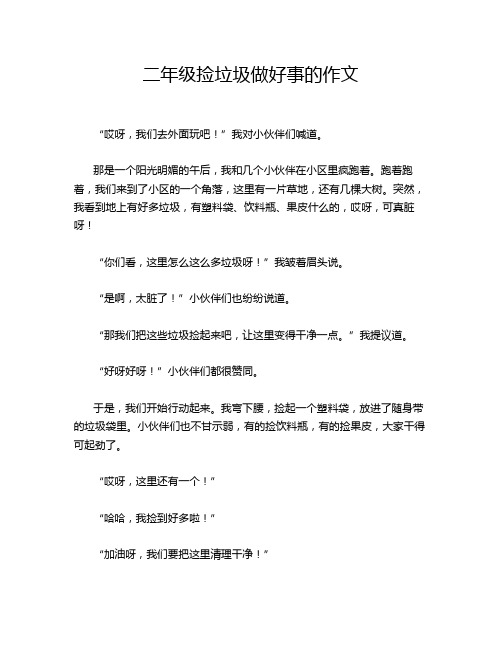 二年级捡垃圾做好事的作文

“哎呀，我们去外面玩吧！”我对小伙伴们喊道。

那是一个阳光明媚的午后，我和几个小伙伴在小区里疯跑着。跑着跑着，我们来到了小区的一个角落，这里有一片草地，还有几棵大树。突然，我看到地上有好多垃圾，有塑料袋、饮料瓶、果皮什么的，哎呀，可真脏呀！

“你们看，这里怎么这么多垃圾呀！”我皱着眉头说。

“是啊，太脏了！”小伙伴们也纷纷说道。

“那我们把这些垃圾捡起来吧，让这里变得干净一点。”我提议道。

“好呀好呀！”小伙伴们都很赞同。

于是，我们开始行动起来。我弯下腰，捡起一个塑料袋，放进了随身带的垃圾袋里。小伙伴们也不甘示弱，有的捡饮料瓶，有的捡果皮，大家干得可起劲了。

“哎呀，这里还有一个！”

“哈哈，我捡到好多啦！”

“加油呀，我们要把这里清理干净！”